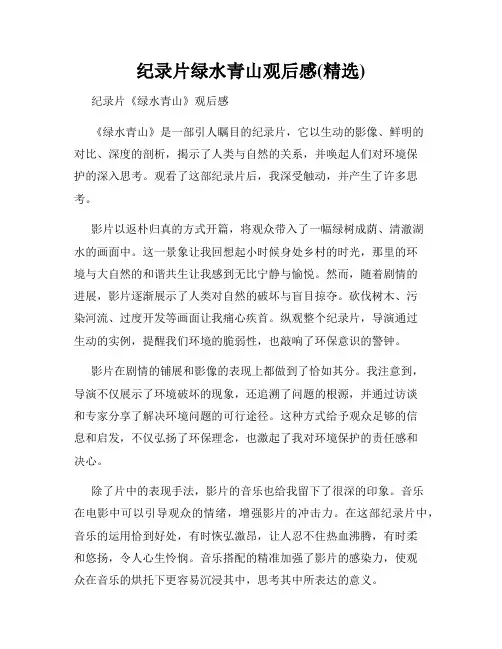 纪录片绿水青山观后感(精选)

纪录片《绿水青山》观后感

《绿水青山》是一部引人瞩目的纪录片，它以生动的影像、鲜明的对比、深度的剖析，揭示了人类与自然的关系，并唤起人们对环境保护的深入思考。观看了这部纪录片后，我深受触动，并产生了许多思考。

影片以返朴归真的方式开篇，将观众带入了一幅绿树成荫、清澈湖水的画面中。这一景象让我回想起小时候身处乡村的时光，那里的环境与大自然的和谐共生让我感到无比宁静与愉悦。然而，随着剧情的进展，影片逐渐展示了人类对自然的破坏与盲目掠夺。砍伐树木、污染河流、过度开发等画面让我痛心疾首。纵观整个纪录片，导演通过生动的实例，提醒我们环境的脆弱性，也敲响了环保意识的警钟。

影片在剧情的铺展和影像的表现上都做到了恰如其分。我注意到，导演不仅展示了环境破坏的现象，还追溯了问题的根源，并通过访谈和专家分享了解决环境问题的可行途径。这种方式给予观众足够的信息和启发，不仅弘扬了环保理念，也激起了我对环境保护的责任感和决心。

除了片中的表现手法，影片的音乐也给我留下了很深的印象。音乐在电影中可以引导观众的情绪，增强影片的冲击力。在这部纪录片中，音乐的运用恰到好处，有时恢弘激昂，让人忍不住热血沸腾，有时柔和悠扬，令人心生怜悯。音乐搭配的精准加强了影片的感染力，使观众在音乐的烘托下更容易沉浸其中，思考其中所表达的意义。